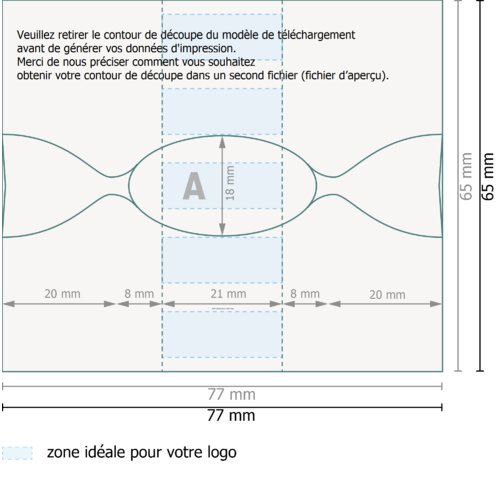 Veuillez retirer le contour de découpe du modèle de téléchargement avant de générer vos données d'impression.
Merci de nous préciser comment vous souhaitez obtenir votre contour de découpe dans un second fichier (fichier d'aperçu).

A

18 mm

65 mm

65 mm

20 mm
8 mm
21 mm
8 mm
20 mm

77 mm

77 mm

zone idéale pour votre logo